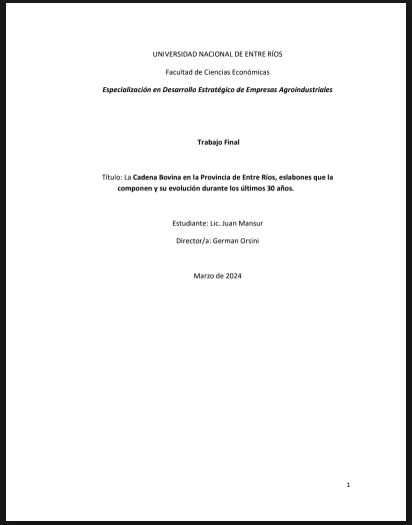 UNIVERSIDAD NACIONAL DE ENTRE RÍOS

Facultad de Ciencias Económicas

Especialización en Desarrollo Estratégico de Empresas Agroindustriales

Trabajo Final

Título: La Cadena Bovina en la Provincia de Entre Ríos, eslabones que la componen y su evolución durante los últimos 30 años.

Estudiante: Lic. Juan Mansur

Director/a: German Orsini

Marzo de 2024

1